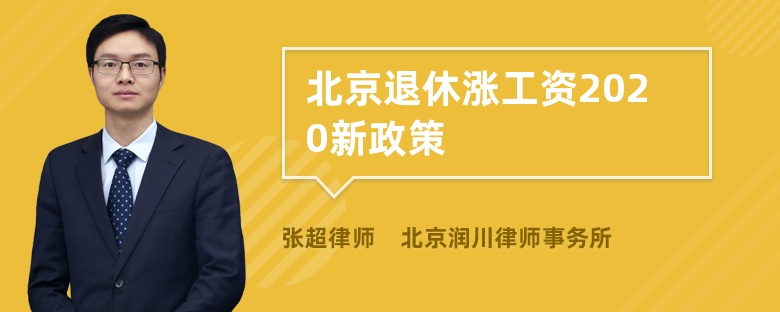 北京退休涨工资2020新政策

张超律师　北京润川律师事务所